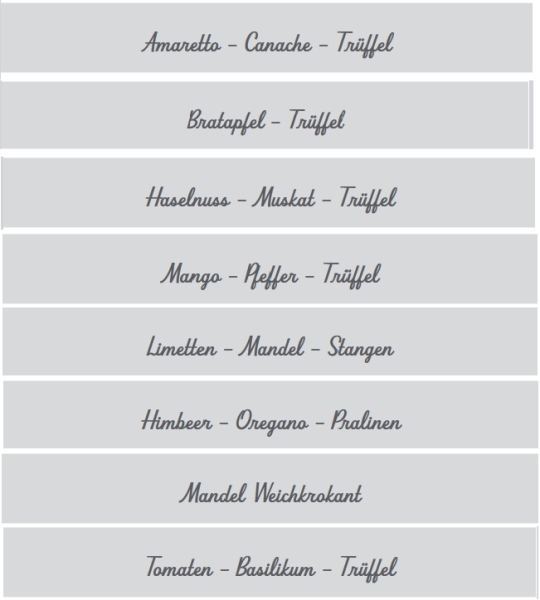 Amaretto - Canache - Trüffel

Bratapfel - Trüffel

Haselnuss - Muskat - Trüffel

Mango - Pfeffer - Trüffel

Limetten - Mandel - Stangen

Himbeer - Oregano - Pralinen

Mandel Weichkrokant

Tomaten - Basilikum - Trüffel